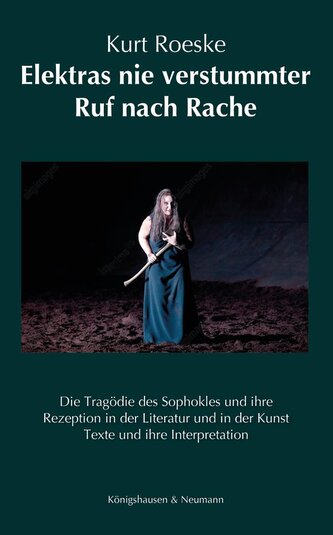 Kurt Roeske
Elektras nie verstummter Ruf nach Rache

Die Tragödie des Sophokles und ihre Rezeption in der Literatur und in der Kunst
Texte und ihre Interpretation

Königshausen & Neumann